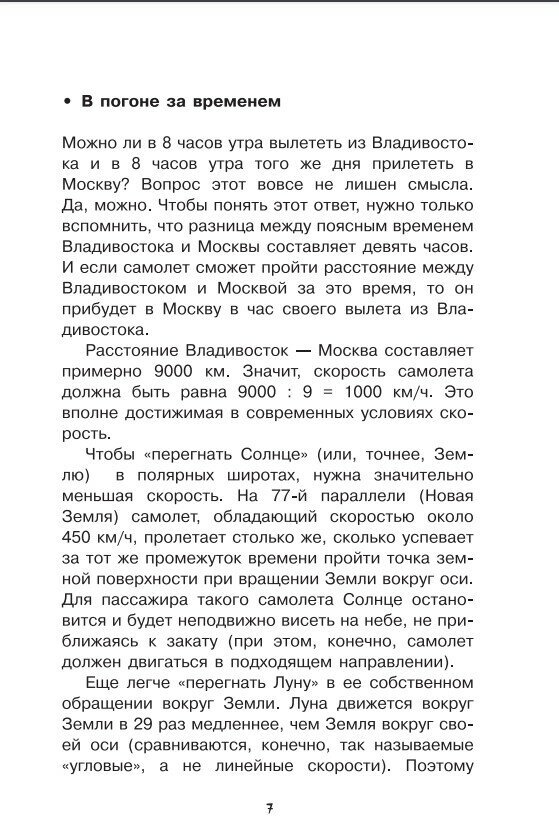 • В погоне за временем

Можно ли в 8 часов утра вылететь из Владивостока и в 8 часов утра того же дня прилететь в Москву? Вопрос этот вовсе не лишен смысла. Да, можно. Чтобы понять этот ответ, нужно только вспомнить, что разница между поясным временем Владивостока и Москвы составляет девять часов. И если самолет сможет пройти расстояние между Владивостоком и Москвой за это время, то он прибудет в Москву в час своего вылета из Владивостока.

Расстояние Владивосток — Москва составляет примерно 9000 км. Значит, скорость самолета должна быть равна 9000 : 9 = 1000 км/ч. Это вполне достижимая в современных условиях скорость.

Чтобы «перегнать Солнце» (или, точнее, Землю) в полярных широтах, нужна значительно меньшая скорость. На 77-й параллели (Новая Земля) самолет, обладающий скоростью около 450 км/ч, пролетает столько же, сколько успевает за тот же промежуток времени пройти точка земной поверхности при вращении Земли вокруг оси. Для пассажира такого самолета Солнце остановится и будет неподвижно висеть на небе, не приближаясь к закату (при этом, конечно, самолет должен двигаться в подходящем направлении).

Еще легче «перегнать Луну» в ее собственном обращении вокруг Земли. Луна движется вокруг Земли в 29 раз медленнее, чем Земля вокруг своей оси (сравниваются, конечно, так называемые «угловые», а не линейные скорости). Поэтому

7